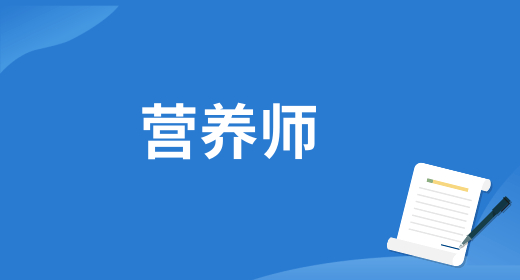 营养师